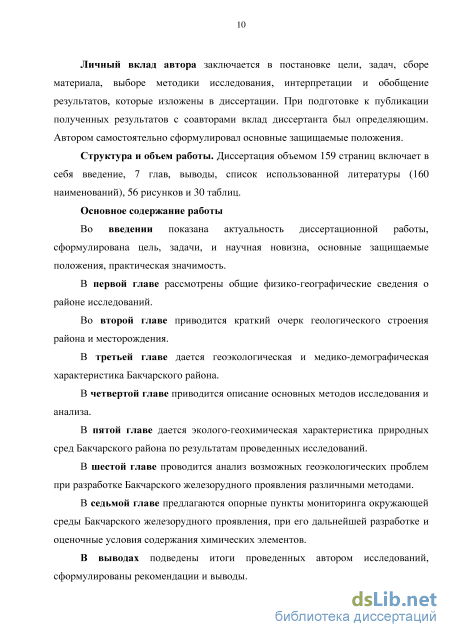 10

Личный вклад автора заключается в постановке цели, задач, сборе материала, выборе методики исследования, интерпретации и обобщение результатов, которые изложены в диссертации. При подготовке к публикации полученных результатов с соавторами вклад диссертанта был определяющим. Автором самостоятельно сформулировал основные защищаемые положения.

Структура и объем работы. Диссертация объемом 159 страниц включает в себя введение, 7 глав, выводы, список использованной литературы (160 наименований), 56 рисунков и 30 таблиц.

Основное содержание работы

Во введении показана актуальность диссертационной работы, сформулирована цель, задачи, и научная новизна, основные защищаемые положения, практическая значимость.

В первой главе рассмотрены общие физико-географические сведения о районе исследований.

Во второй главе приводится краткий очерк геологического строения района и месторождения.

В третьей главе дается геоэкологическая и медико-демографическая характеристика Бакчарского района.

В четвертой главе приводится описание основных методов исследования и анализа.

В пятой главе дается эколого-геохимическая характеристика природных сред Бакчарского района по результатам проведенных исследований.

В шестой главе проводится анализ возможных геоэкологических проблем при разработке Бакчарского железорудного проявления различными методами.

В седьмой главе предлагаются опорные пункты мониторинга окружающей среды Бакчарского железорудного проявления, при его дальнейшей разработке и оценочные условия содержания химических элементов.

В выводах подведены итоги проведенных автором исследований, сформулированы рекомендации и выводы.

dsLib.net
библиотека диссертаций